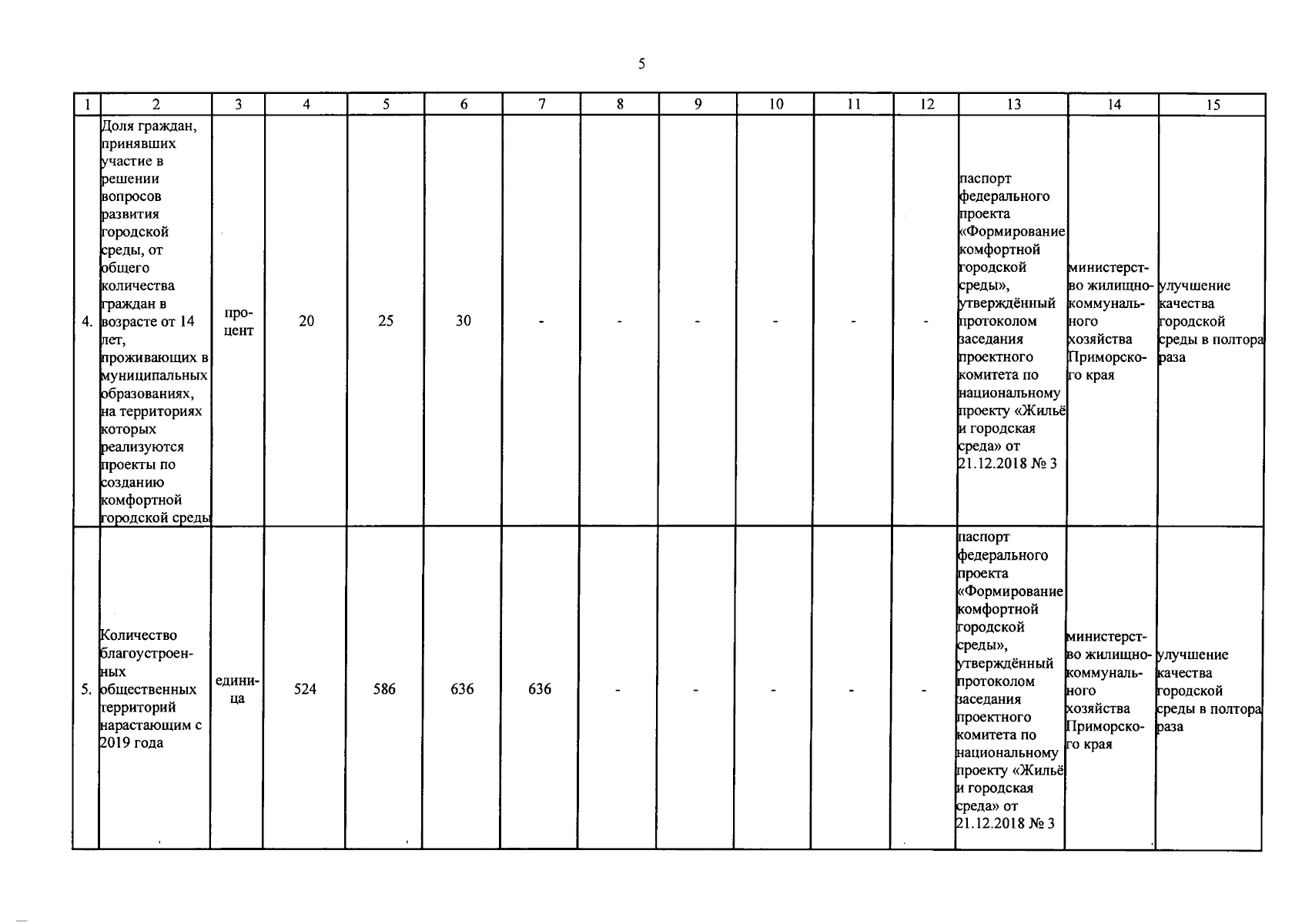 5

| 1 | 2 | 3 | 4 | 5 | 6 | 7 | 8 | 9 | 10 | 11 | 12 | 13 | 14 | 15 |
|---|---|---|---|---|---|---|---|---|---|---|---|---|---|---|
| 4. | Доля граждан, принявших участие в решении вопросов развития городской среды, от общего количества граждан в возрасте от 14 лет, проживающих в муниципальных образованиях, на территориях которых реализуются проекты по созданию комфортной городской среды | процент | 20 | 25 | 30 | - | - | - | - | - | - | паспорт федерального проекта «Формирование комфортной городской среды», утверждённый протоколом заседания проектного комитета по национальному проекту «Жильё и городская среда» от 21.12.2018 № 3 | министерство жилищно-коммунального хозяйства Приморского края | улучшение качества городской среды в полтора раза |
| 5. | Количество благоустроенных общественных территорий нарастающим с 2019 года | единица | 524 | 586 | 636 | 636 | - | - | - | - | - | паспорт федерального проекта «Формирование комфортной городской среды», утверждённый протоколом заседания проектного комитета по национальному проекту «Жильё и городская среда» от 21.12.2018 № 3 | министерство жилищно-коммунального хозяйства Приморского края | улучшение качества городской среды в полтора раза |